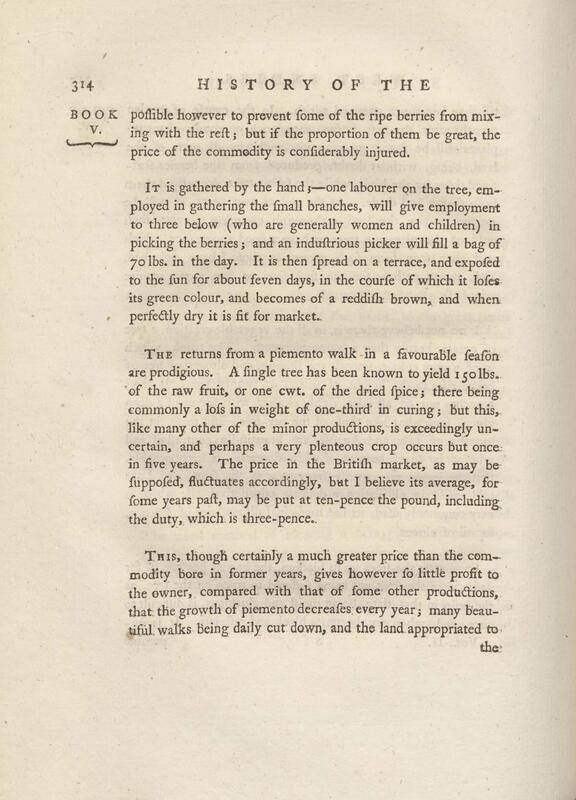 314 HISTORY OF THE

BOOK V.

poſſible however to prevent ſome of the ripe berries from mixing with the reſt; but if the proportion of them be great, the price of the commodity is conſiderably injured.

It is gathered by the hand;—one labourer on the tree, employed in gathering the ſmall branches, will give employment to three below (who are generally women and children) in picking the berries; and an induſtrious picker will fill a bag of 70 lbs. in the day. It is then ſpread on a terrace, and expoſed to the ſun for about ſeven days, in the courſe of which it loſes its green colour, and becomes of a reddiſh brown, and when perfectly dry it is fit for market.

The returns from a piemento walk in a favourable ſeaſon are prodigious. A ſingle tree has been known to yield 150 lbs. of the raw fruit, or one cwt. of the dried ſpice; there being commonly a loſs in weight of one-third in curing; but this, like many other of the minor productions, is exceedingly uncertain, and perhaps a very plenteous crop occurs but once in five years. The price in the Britiſh market, as may be ſuppoſed, fluctuates accordingly, but I believe its average, for ſome years paſt, may be put at ten-pence the pound, including the duty, which is three-pence.

This, though certainly a much greater price than the commodity bore in former years, gives however ſo little profit to the owner, compared with that of ſome other productions, that the growth of piemento decreaſes every year; many beautiful walks being daily cut down, and the land appropriated to

the